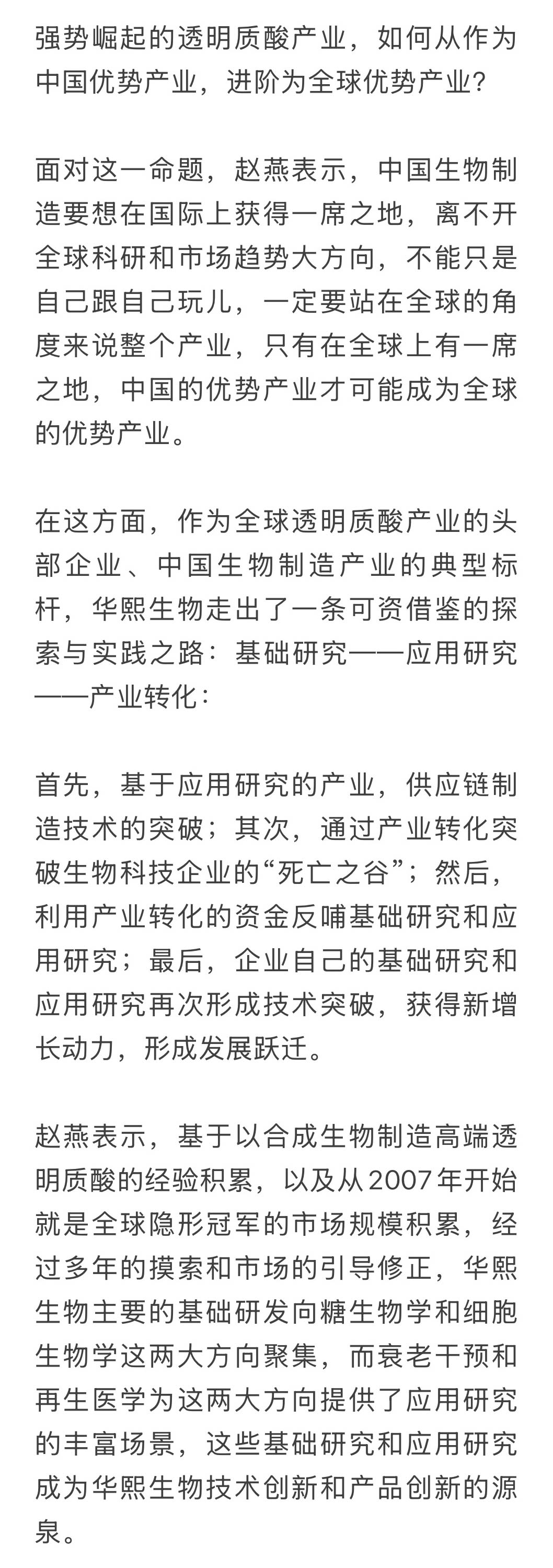 强势崛起的透明质酸产业，如何从作为中国优势产业，进阶为全球优势产业?

面对这一命题，赵燕表示，中国生物制造要想在国际上获得一席之地，离不开全球科研和市场趋势大方向，不能只是自己跟自己玩儿，一定要站在全球的角度来说整个产业，只有在全球上有一席之地，中国的优势产业才可能成为全球的优势产业。

在这方面，作为全球透明质酸产业的头部企业、中国生物制造产业的典型标杆，华熙生物走出了一条可资借鉴的探索与实践之路：基础研究——应用研究——产业转化：

首先，基于应用研究的产业，供应链制造技术的突破；其次，通过产业转化突破生物科技企业的“死亡之谷”；然后，利用产业转化的资金反哺基础研究和应用研究；最后，企业自己的基础研究和应用研究再次形成技术突破，获得新增长动力，形成发展跃迁。

赵燕表示，基于以合成生物制造高端透明质酸的经验积累，以及从2007年开始就是全球隐形冠军的市场规模积累，经过多年的摸索和市场的引导修正，华熙生物主要的基础研发向糖生物学和细胞生物学这两大方向聚集，而衰老干预和再生医学为这两大方向提供了应用研究的丰富场景，这些基础研究和应用研究成为华熙生物技术创新和产品创新的源泉。